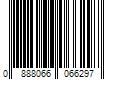 0 888066 066297